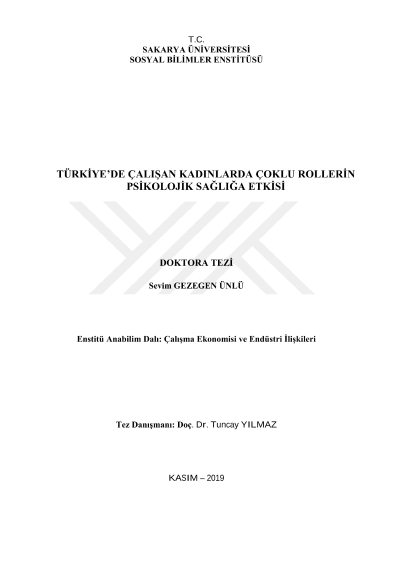 T.C.
SAKARYA ÜNİVERSİTESİ
SOSYAL BİLİMLER ENSTİTÜSÜ

TÜRKİYE'DE ÇALIŞAN KADINLARDA ÇOKLU ROLLERİN PSİKOLOJİK SAĞLIĞA ETKİSİ

DOKTORA TEZİ

Sevim GEZEGEN ÜNLÜ

Enstitü Anabilim Dalı: Çalışma Ekonomisi ve Endüstri İlişkileri

Tez Danışmanı: Doç. Dr. Tuncay YILMAZ

KASIM – 2019